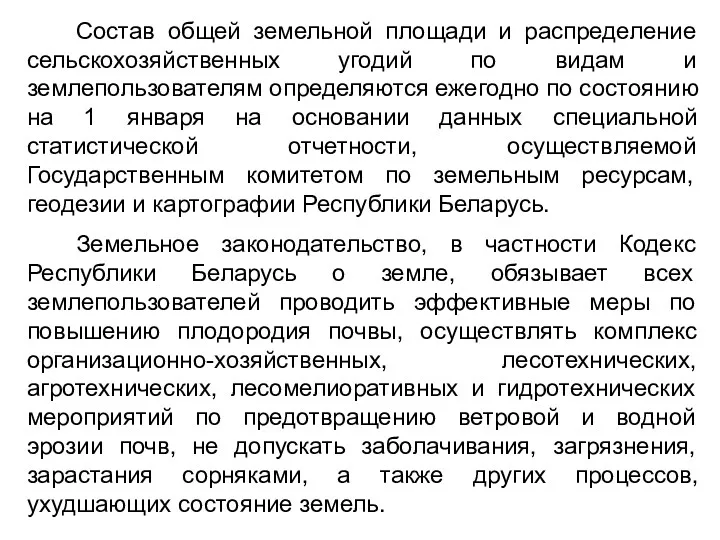 Состав общей земельной площади и распределение сельскохозяйственных угодий по видам и землепользователям определяются ежегодно по состоянию на 1 января на основании данных специальной статистической отчетности, осуществляемой Государственным комитетом по земельным ресурсам, геодезии и картографии Республики Беларусь.

Земельное законодательство, в частности Кодекс Республики Беларусь о земле, обязывает всех землепользователей проводить эффективные меры по повышению плодородия почвы, осуществлять комплекс организационно-хозяйственных, лесотехнических, агротехнических, лесомелиоративных и гидротехнических мероприятий по предотвращению ветровой и водной эрозии почв, не допускать заболачивания, загрязнения, зарастания сорняками, а также других процессов, ухудшающих состояние земель.